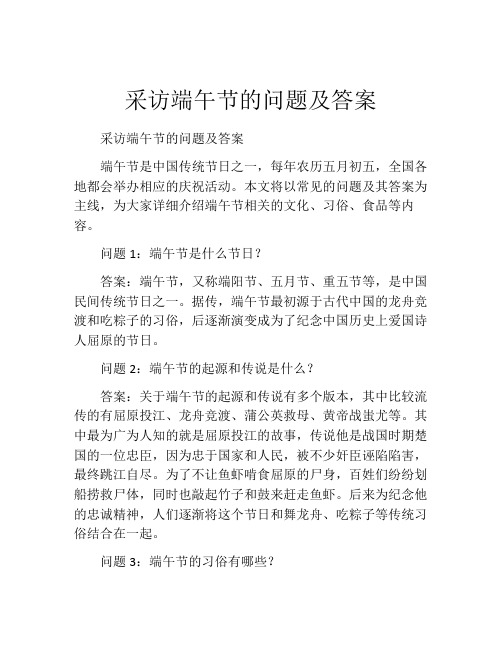 采访端午节的问题及答案

采访端午节的问题及答案

端午节是中国传统节日之一，每年农历五月初五，全国各地都会举办相应的庆祝活动。本文将以常见的问题及其答案为主线，为大家详细介绍端午节相关的文化、习俗、食品等内容。

问题 1：端午节是什么节日？

答案：端午节，又称端阳节、五月节、重五节等，是中国民间传统节日之一。据传，端午节最初源于古代中国的龙舟竞渡和吃粽子的习俗，后逐渐演变成为了纪念中国历史上爱国诗人屈原的节日。

问题 2：端午节的起源和传说是什么？

答案：关于端午节的起源和传说有多个版本，其中比较流传的有屈原投江、龙舟竞渡、蒲公英救母、黄帝战蚩尤等。其中最为广为人知的就是屈原投江的故事，传说他是战国时期楚国的一位忠臣，因为忠于国家和人民，被不少奸臣诬陷陷害，最终跳江自尽。为了不让鱼虾啃食屈原的尸身，百姓们纷纷划船捞救尸体，同时也敲起竹子和鼓来赶走鱼虾。后来为纪念他的忠诚精神，人们逐渐将这个节日和舞龙舟、吃粽子等传统习俗结合在一起。

问题 3：端午节的习俗有哪些？